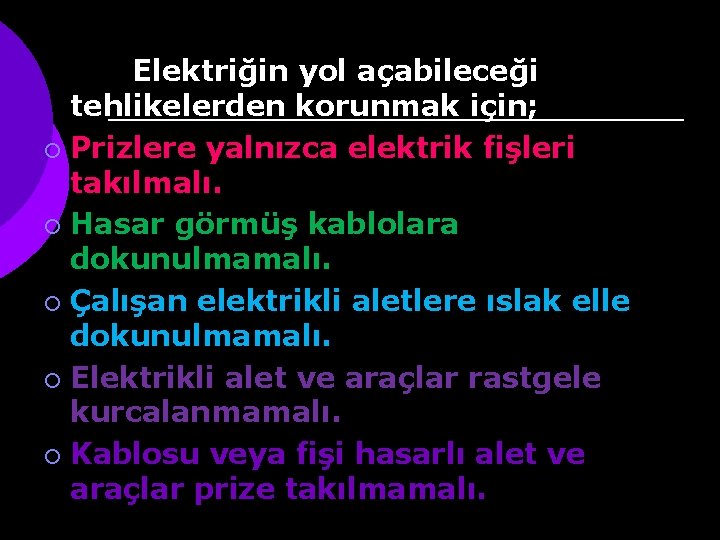 Elektriğin yol açabileceği tehlikelerden korunmak için;

Prizlere yalnızca elektrik fişleri takılmalı.

Hasar görmüş kablolara dokunulmamalı.

Çalışan elektrikli aletlere ıslak elle dokunulmamalı.

Elektrikli alet ve araçlar rastgele kurcalanmamalı.

Kablosu veya fişi hasarlı alet ve araçlar prize takılmamalı.